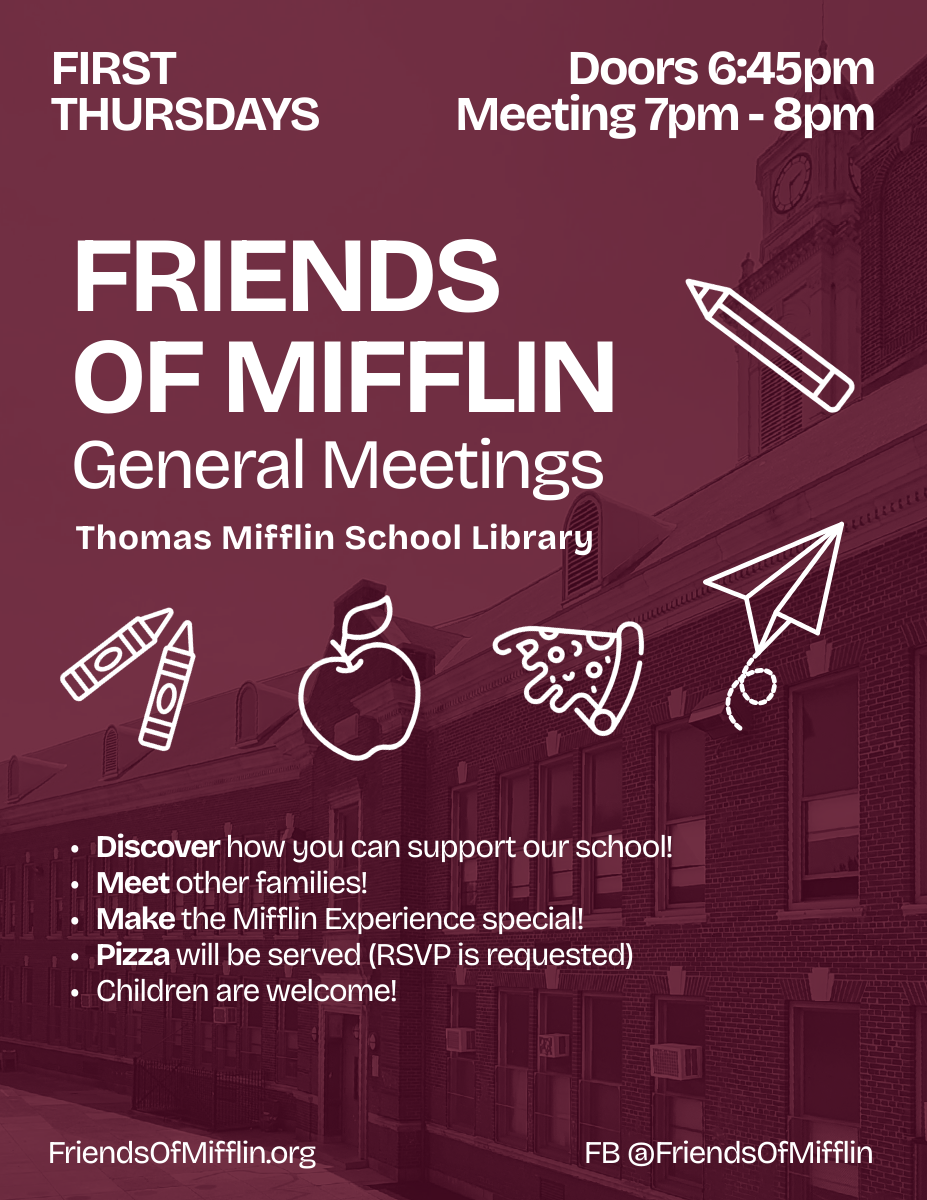 FIRST
THURSDAYS

Doors 6:45pm
Meeting 7pm - 8pm

FRIENDS
OF MIFFLIN
General Meetings

Thomas Mifflin School Library

• Discover how you can support our school!
• Meet other families!
• Make the Mifflin Experience special!
• Pizza will be served (RSVP is requested)
• Children are welcome!

FriendsOfMifflin.org

FB @FriendsOfMifflin